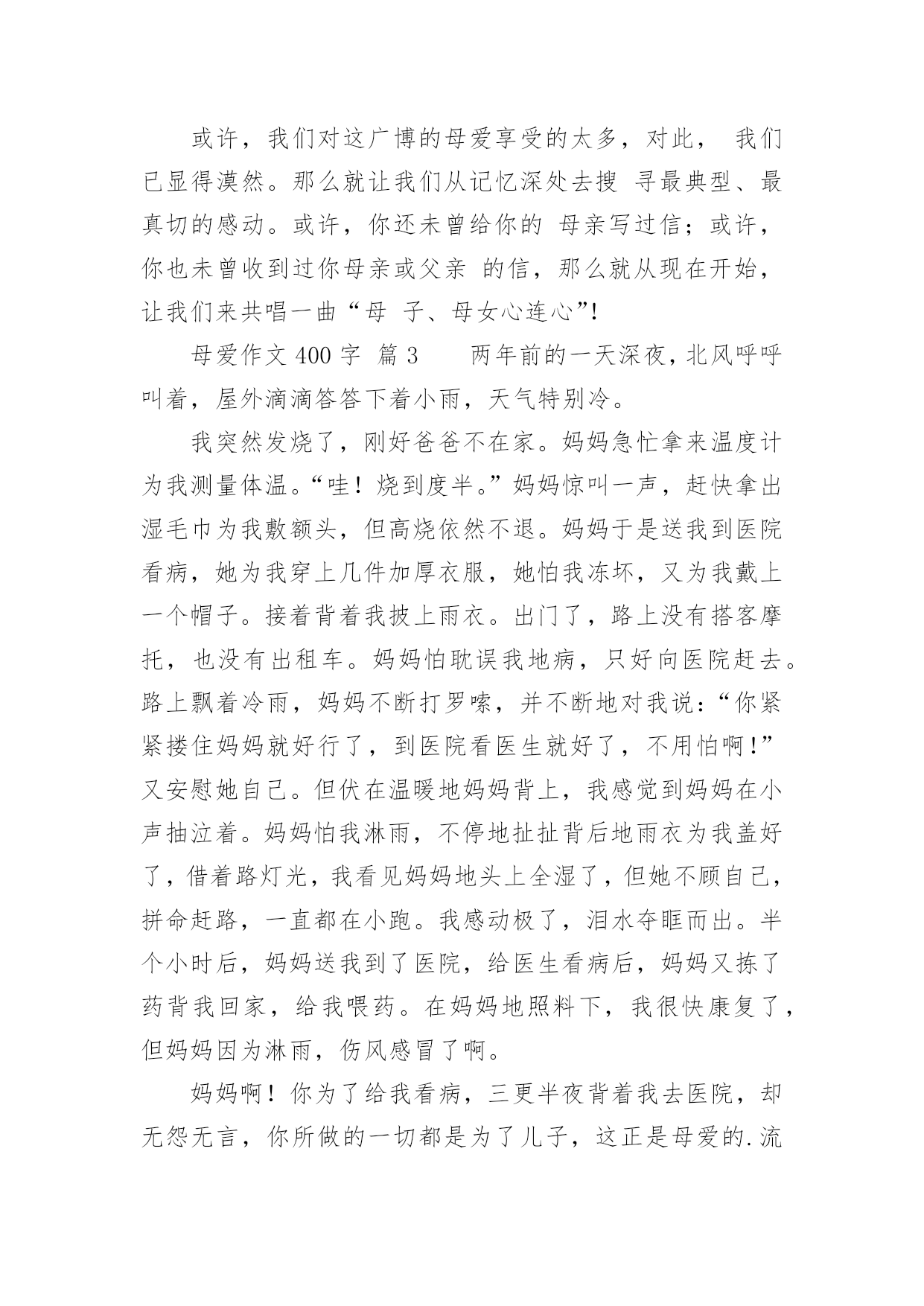 或许，我们对这广博的母爱享受的太多，对此， 我们已显得漠然。那么就让我们从记忆深处去搜 寻最典型、最真切的感动。或许，你还未曾给你的 母亲写过信；或许，你也未曾收到过你母亲或父亲 的信，那么就从现在开始，让我们来共唱一曲“母 子、母女心连心”!

母爱作文 400 字 篇 3　　两年前的一天深夜，北风呼呼叫着，屋外滴滴答答下着小雨，天气特别冷。

我突然发烧了，刚好爸爸不在家。妈妈急忙拿来温度计为我测量体温。“哇！烧到度半。”妈妈惊叫一声，赶快拿出湿毛巾为我敷额头，但高烧依然不退。妈妈于是送我到医院看病，她为我穿上几件加厚衣服，她怕我冻坏，又为我戴上一个帽子。接着背着我披上雨衣。出门了，路上没有搭客摩托，也没有出租车。妈妈怕耽误我地病，只好向医院赶去。路上飘着冷雨，妈妈不断打罗嗦，并不断地对我说：“你紧紧搂住妈妈就好行了，到医院看医生就好了，不用怕啊!”又安慰她自己。但伏在温暖地妈妈背上，我感觉到妈妈在小声抽泣着。妈妈怕我淋雨，不停地扯扯背后地雨衣为我盖好了，借着路灯光，我看见妈妈地头上全湿了，但她不顾自己，拼命赶路，一直都在小跑。我感动极了，泪水夺眶而出。半个小时后，妈妈送我到了医院，给医生看病后，妈妈又拣了药背我回家，给我喂药。在妈妈地照料下，我很快康复了，但妈妈因为淋雨，伤风感冒了啊。

妈妈啊！你为了给我看病，三更半夜背着我去医院，却无怨无言，你所做的一切都是为了儿子，这正是母爱的.流